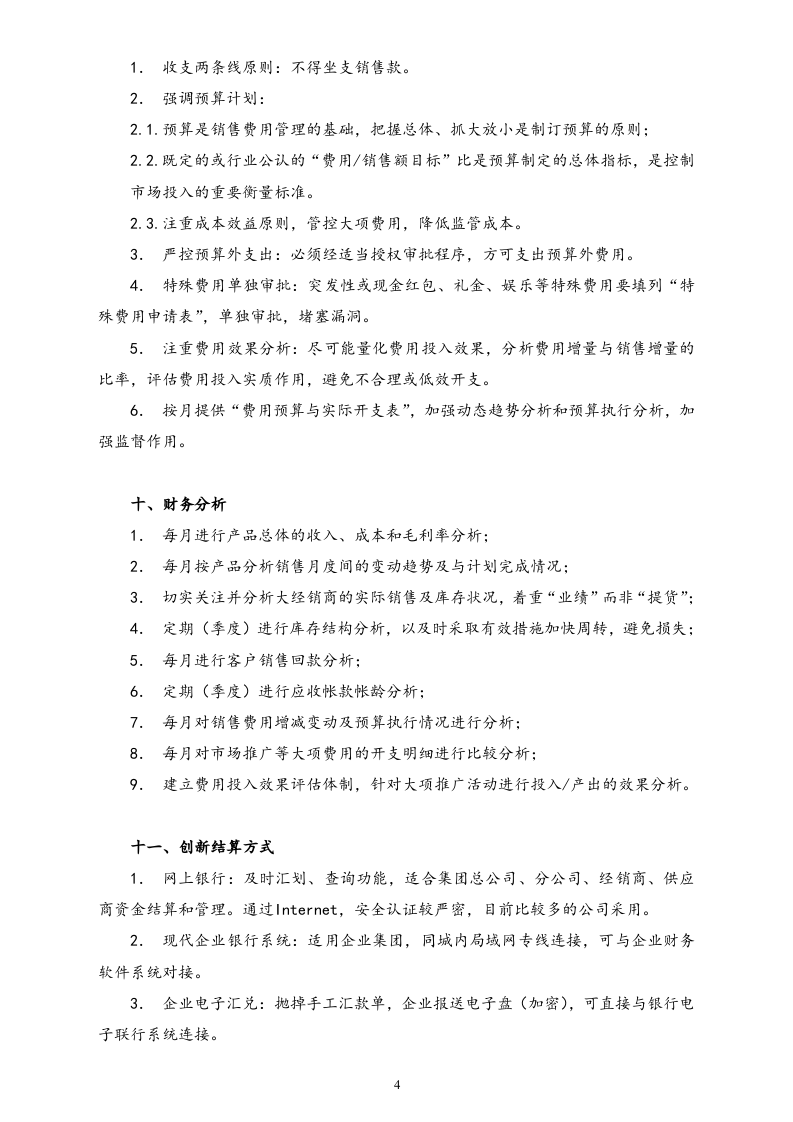 1.收支两条线原则：不得坐支销售款。

2.强调预算计划：

2.1.预算是销售费用管理的基础，把握总体、抓大放小是制订预算的原则；

2.2.既定的或行业公认的“费用/销售额目标”比是预算制定的总体指标，是控制市场投入的重要衡量标准。

2.3.注重成本效益原则，管控大项费用，降低监管成本。

3.严控预算外支出：必须经适当授权审批程序，方可支出预算外费用。

4.特殊费用单独审批：突发性或现金红包、礼金、娱乐等特殊费用要填列“特殊费用申请表”，单独审批，堵塞漏洞。

5.注重费用效果分析：尽可能量化费用投入效果，分析费用增量与销售增量的比率，评估费用投入实质作用，避免不合理或低效开支。

6.按月提供“费用预算与实际开支表”，加强动态趋势分析和预算执行分析，加强监督作用。

十、财务分析

1.每月进行产品总体的收入、成本和毛利率分析；

2.每月按产品分析销售月度间的变动趋势及与计划完成情况；

3.切实关注并分析大经销商的实际销售及库存状况，着重“业绩”而非“提货”；

4.定期（季度）进行库存结构分析，以及时采取有效措施加快周转，避免损失；

5.每月进行客户销售回款分析；

6.定期（季度）进行应收帐款帐龄分析；

7.每月对销售费用增减变动及预算执行情况进行分析；

8.每月对市场推广等大项费用的开支明细进行比较分析；

9.建立费用投入效果评估体制，针对大项推广活动进行投入/产出的效果分析。

十一、创新结算方式

1.网上银行：及时汇划、查询功能，适合集团总公司、分公司、经销商、供应商资金结算和管理。通过Internet，安全认证较严密，目前比较多的公司采用。

2.现代企业银行系统：适用企业集团，同城内局域网专线连接，可与企业财务软件系统对接。

3.企业电子汇兑：抛掉手工汇款单，企业报送电子盘（加密），可直接与银行电子联行系统连接。

4